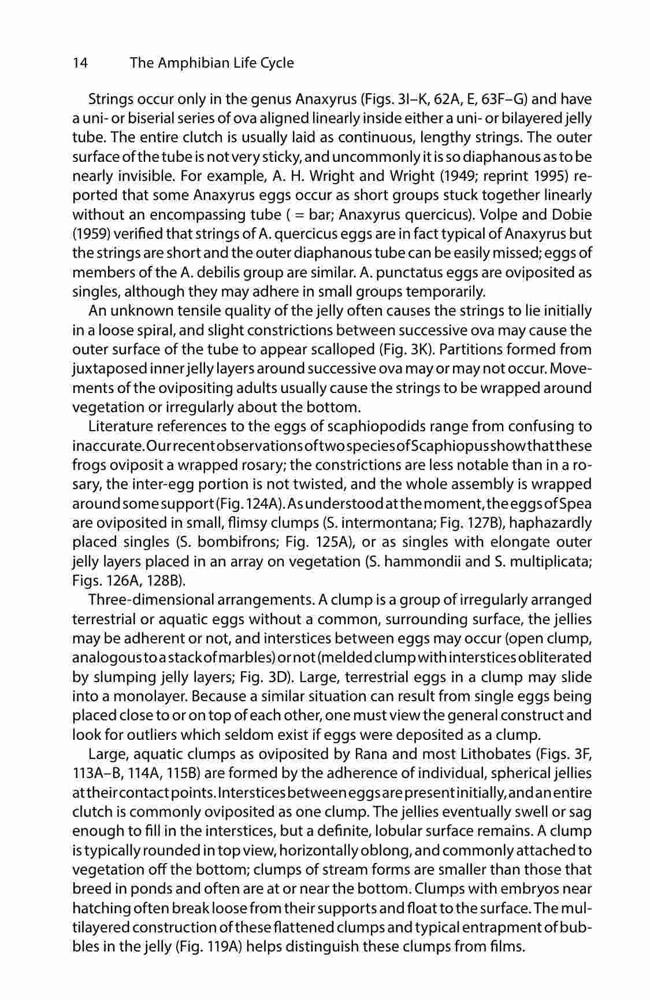 14 The Amphibian Life Cycle

Strings occur only in the genus Anaxyrus (Figs. 3I–K, 62A, E, 63F–G) and have a uni- or biserial series of ova aligned linearly inside either a uni- or bilayered jelly tube. The entire clutch is usually laid as continuous, lengthy strings. The outer surface of the tube is not very sticky, and uncommonly it is so diaphanous as to be nearly invisible. For example, A. H. Wright and Wright (1949; reprint 1995) reported that some Anaxyrus eggs occur as short groups stuck together linearly without an encompassing tube ( = bar; Anaxyrus quercicus). Volpe and Dobie (1959) verified that strings of A. quercicus eggs are in fact typical of Anaxyrus but the strings are short and the outer diaphanous tube can be easily missed; eggs of members of the A. debilis group are similar. A. punctatus eggs are oviposited as singles, although they may adhere in small groups temporarily.

An unknown tensile quality of the jelly often causes the strings to lie initially in a loose spiral, and slight constrictions between successive ova may cause the outer surface of the tube to appear scalloped (Fig. 3K). Partitions formed from juxtaposed inner jelly layers around successive ova may or may not occur. Movements of the ovipositing adults usually cause the strings to be wrapped around vegetation or irregularly about the bottom.

Literature references to the eggs of scaphiopodids range from confusing to inaccurate. Our recent observations of two species of Scaphiopus show that these frogs oviposit a wrapped rosary; the constrictions are less notable than in a rosary, the inter-egg portion is not twisted, and the whole assembly is wrapped around some support (Fig. 124A). As understood at the moment, the eggs of Spea are oviposited in small, flimsy clumps (S. intermontana; Fig. 127B), haphazardly placed singles (S. bombifrons; Fig. 125A), or as singles with elongate outer jelly layers placed in an array on vegetation (S. hammondii and S. multiplicata; Figs. 126A, 128B).

Three-dimensional arrangements. A clump is a group of irregularly arranged terrestrial or aquatic eggs without a common, surrounding surface, the jellies may be adherent or not, and interstices between eggs may occur (open clump, analogous to a stack of marbles) or not (melded clump with interstices obliterated by slumping jelly layers; Fig. 3D). Large, terrestrial eggs in a clump may slide into a monolayer. Because a similar situation can result from single eggs being placed close to or on top of each other, one must view the general construct and look for outliers which seldom exist if eggs were deposited as a clump.

Large, aquatic clumps as oviposited by Rana and most Lithobates (Figs. 3F, 113A–B, 114A, 115B) are formed by the adherence of individual, spherical jellies at their contact points. Interstices between eggs are present initially, and an entire clutch is commonly oviposited as one clump. The jellies eventually swell or sag enough to fill in the interstices, but a definite, lobular surface remains. A clump is typically rounded in top view, horizontally oblong, and commonly attached to vegetation off the bottom; clumps of stream forms are smaller than those that breed in ponds and often are at or near the bottom. Clumps with embryos near hatching often break loose from their supports and float to the surface. The multilayered construction of these flattened clumps and typical entrapment of bubbles in the jelly (Fig. 119A) helps distinguish these clumps from films.